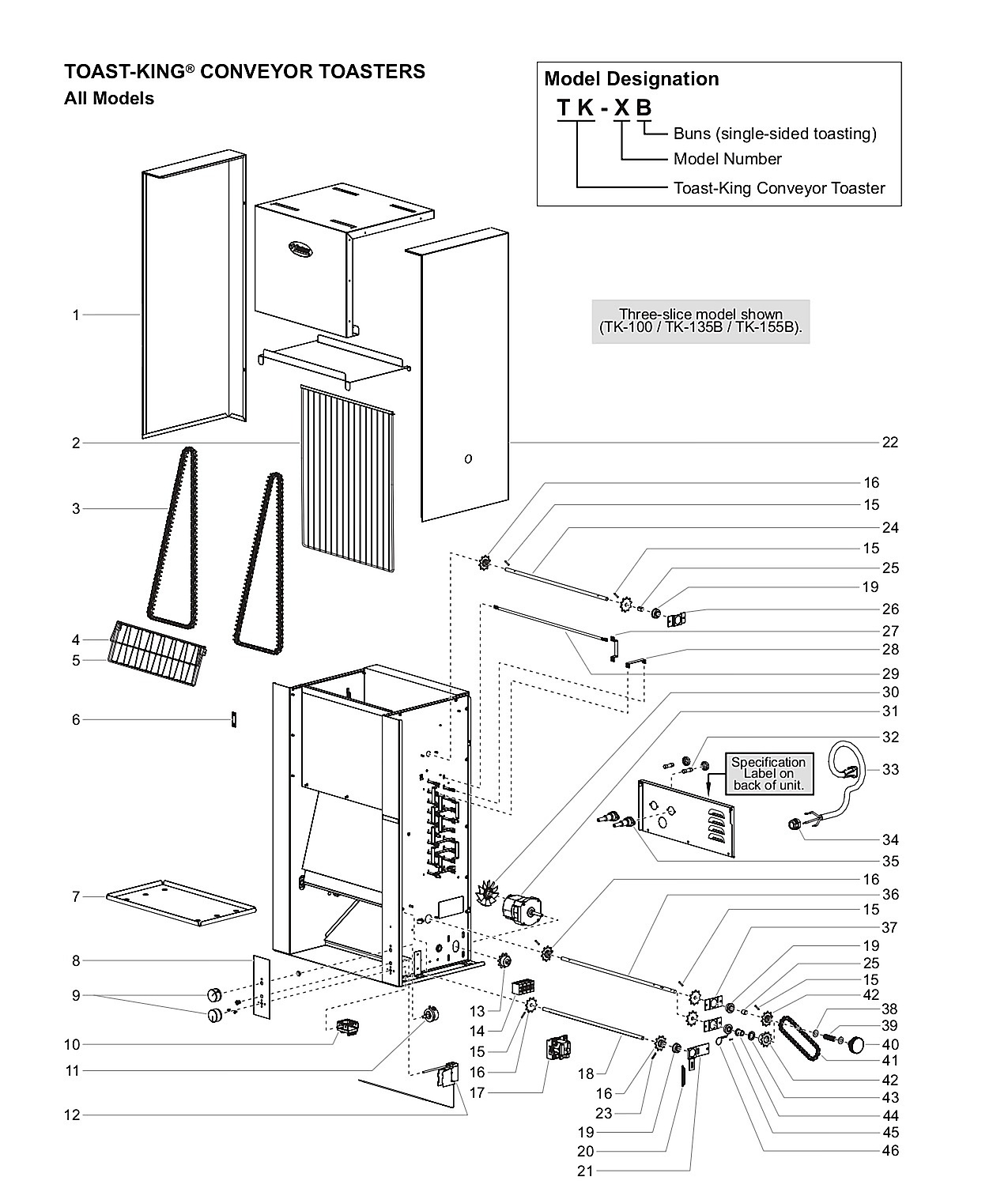 TOAST-KING® CONVEYOR TOASTERS
All Models

Model Designation
T K - X B
Buns (single-sided toasting)
Model Number
Toast-King Conveyor Toaster

Three-slice model shown (TK-100 / TK-135B / TK-155B).

Specification Label on back of unit.

1
2
3
4
5
6
7
8
9
10
11
12
13
14
15
16
17
18
16
23
19
20
21
22
16
15
24
15
25
19
26
27
28
29
30
31
32
33
34
35
16
36
15
37
19
25
15
42
38
39
40
41
42
43
44
45
46